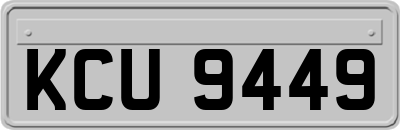 KCU 9449